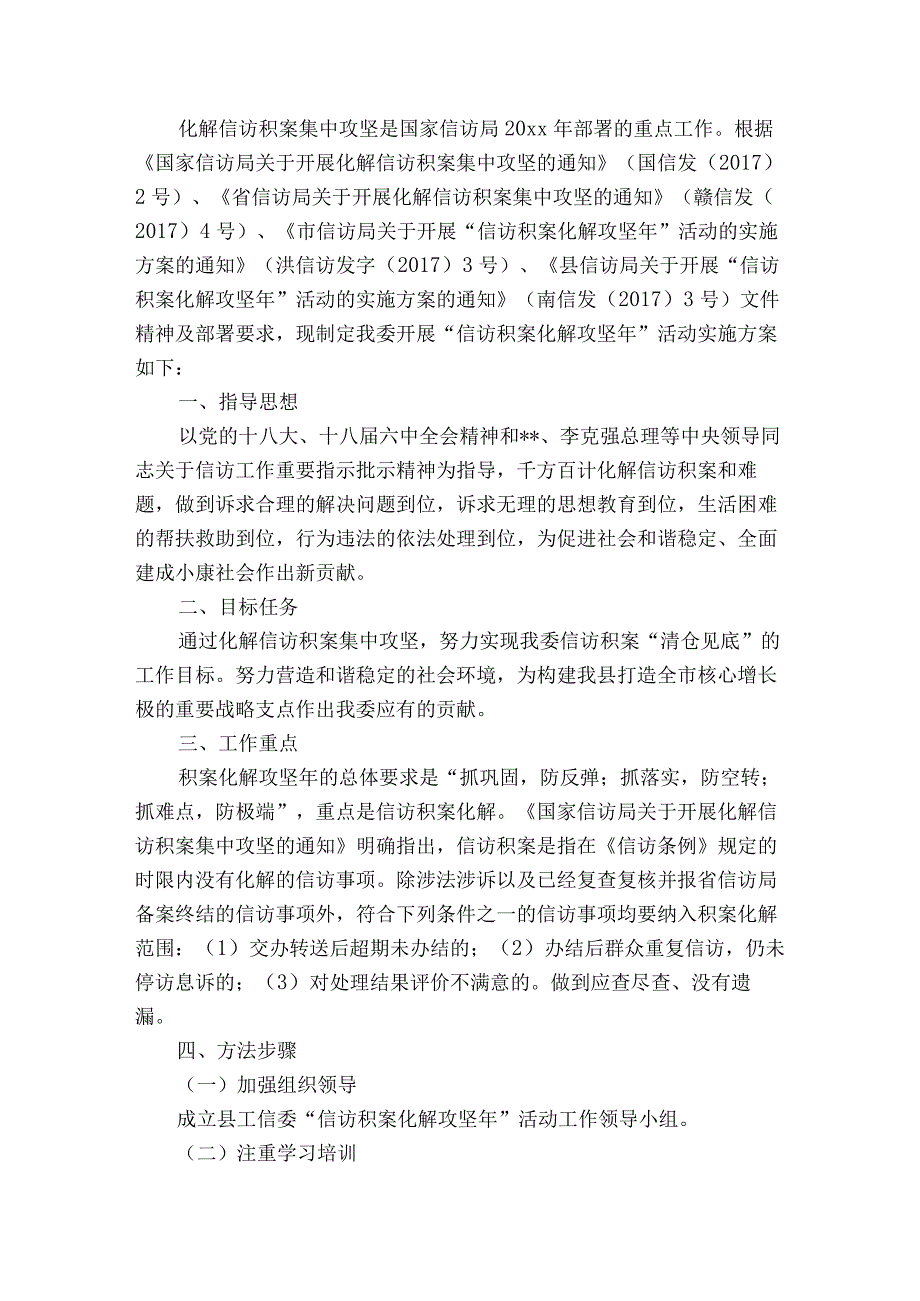 化解信访积案集中攻坚是国家信访局20xx年部署的重点工作。根据《国家信访局关于开展化解信访积案集中攻坚的通知》（国信发（2017）2号）、《省信访局关于开展化解信访积案集中攻坚的通知》（赣信发（2017）4号）、《市信访局关于开展“信访积案化解攻坚年”活动的实施方案的通知》（洪信访发字（2017）3号）、《县信访局关于开展“信访积案化解攻坚年”活动的实施方案的通知》（南信发（2017）3号）文件精神及部署要求，现制定我委开展“信访积案化解攻坚年”活动实施方案如下：

一、指导思想

以党的十八大、十八届六中全会精神和**、李克强总理等中央领导同志关于信访工作重要指示批示精神为指导，千方百计化解信访积案和难题，做到诉求合理的解决问题到位，诉求无理的思想教育到位，生活困难的帮扶救助到位，行为违法的依法处理到位，为促进社会和谐稳定、全面建成小康社会作出新贡献。

二、目标任务

通过化解信访积案集中攻坚，努力实现我委信访积案“清仓见底”的工作目标。努力营造和谐稳定的社会环境，为构建我县打造全市核心增长极的重要战略支点作出我委应有的贡献。

三、工作重点

积案化解攻坚年的总体要求是“抓巩固，防反弹；抓落实，防空转；抓难点，防极端”，重点是信访积案化解。《国家信访局关于开展化解信访积案集中攻坚的通知》明确指出，信访积案是指在《信访条例》规定的时限内没有化解的信访事项。除涉法涉诉以及已经复查复核并报省信访局备案终结的信访事项外，符合下列条件之一的信访事项均要纳入积案化解范围：（1）交办转送后超期未办结的；（2）办结后群众重复信访，仍未停访息诉的；（3）对处理结果评价不满意的。做到应查尽查、没有遗漏。

四、方法步骤

（一）加强组织领导

成立县工信委“信访积案化解攻坚年”活动工作领导小组。

（二）注重学习培训